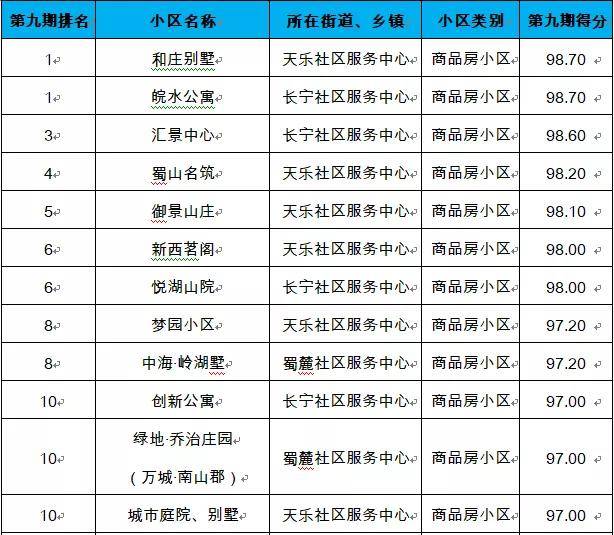 | 第九期排名 | 小区名称 | 所在街道、乡镇 | 小区类别 | 第九期得分 |
|---|---|---|---|---|
| 1 | 和庄别墅 | 天乐社区服务中心 | 商品房小区 | 98.70 |
| 1 | 皖水公寓 | 长宁社区服务中心 | 商品房小区 | 98.70 |
| 3 | 汇景中心 | 长宁社区服务中心 | 商品房小区 | 98.60 |
| 4 | 蜀山名筑 | 天乐社区服务中心 | 商品房小区 | 98.20 |
| 5 | 御景山庄 | 天乐社区服务中心 | 商品房小区 | 98.10 |
| 6 | 新西茗阁 | 天乐社区服务中心 | 商品房小区 | 98.00 |
| 6 | 悦湖山院 | 长宁社区服务中心 | 商品房小区 | 98.00 |
| 8 | 梦园小区 | 天乐社区服务中心 | 商品房小区 | 97.20 |
| 8 | 中海·岭湖墅 | 蜀麓社区服务中心 | 商品房小区 | 97.20 |
| 10 | 创新公寓 | 长宁社区服务中心 | 商品房小区 | 97.00 |
| 10 | 绿地·乔治庄园（万城·南山郡） | 蜀麓社区服务中心 | 商品房小区 | 97.00 |
| 10 | 城市庭院、别墅 | 天乐社区服务中心 | 商品房小区 | 97.00 |